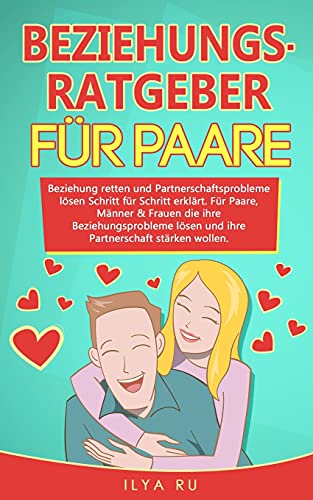 BEZIEHUNGS-RATGEBER
FÜR PAARE

Beziehung retten und Partnerschaftsprobleme lösen Schritt für Schritt erklärt. Für Paare, Männer & Frauen die ihre Beziehungsprobleme lösen und ihre Partnerschaft stärken wollen.

ILYA RU